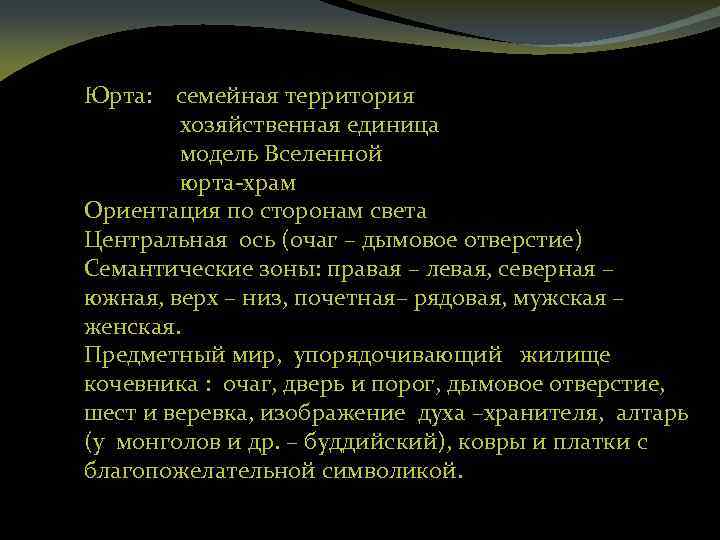 Юрта: семейная территория
хозяйственная единица
модель Вселенной
юрта-храм
Ориентация по сторонам света
Центральная ось (очаг – дымовое отверстие)
Семантические зоны: правая – левая, северная – южная, верх – низ, почетная– рядовая, мужская – женская.
Предметный мир, упорядочивающий жилище кочевника : очаг, дверь и порог, дымовое отверстие, шест и веревка, изображение духа –хранителя, алтарь (у монголов и др. – буддийский), ковры и платки с благопожелательной символикой.